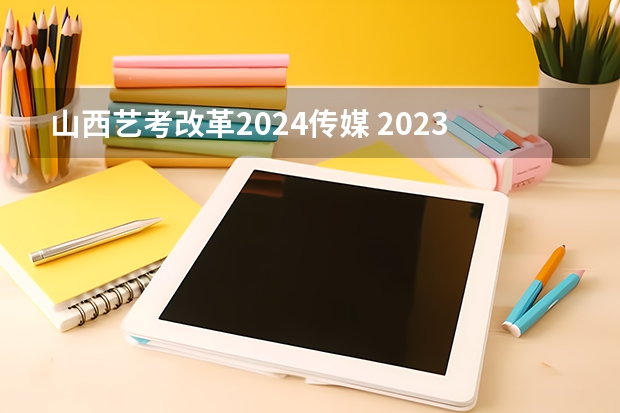 山西艺考改革2024传媒 2023